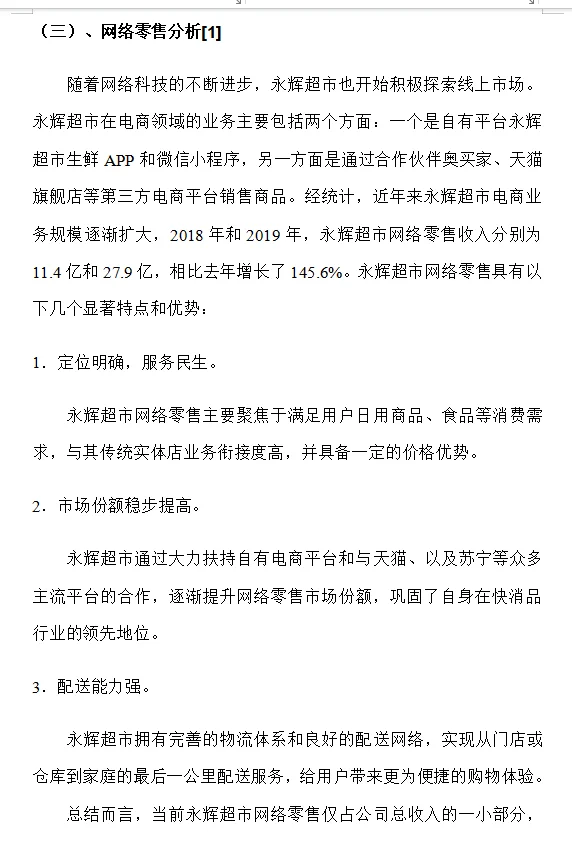 （三）、网络零售分析[1]

随着网络科技的不断进步，永辉超市也开始积极探索线上市场。永辉超市在电商领域的业务主要包括两个方面：一个是自有平台永辉超市生鲜 APP 和微信小程序，另一方面是通过合作伙伴奥买家、天猫旗舰店等第三方电商平台销售商品。经统计，近年来永辉超市电商业务规模逐渐扩大，2018 年和 2019 年，永辉超市网络零售收入分别为 11.4 亿和 27.9 亿，相比去年增长了 145.6%。永辉超市网络零售具有以下几个显著特点和优势：

1．定位明确，服务民生。

永辉超市网络零售主要聚焦于满足用户日用商品、食品等消费需求，与其传统实体店业务衔接度高，并具备一定的价格优势。

2．市场份额稳步提高。

永辉超市通过大力扶持自有电商平台和与天猫、以及苏宁等众多主流平台的合作，逐渐提升网络零售市场份额，巩固了自身在快消品行业的领先地位。

3．配送能力强。

永辉超市拥有完善的物流体系和良好的配送网络，实现从门店或仓库到家庭的最后一公里配送服务，给用户带来更为便捷的购物体验。

总结而言，当前永辉超市网络零售仅占公司总收入的一小部分，